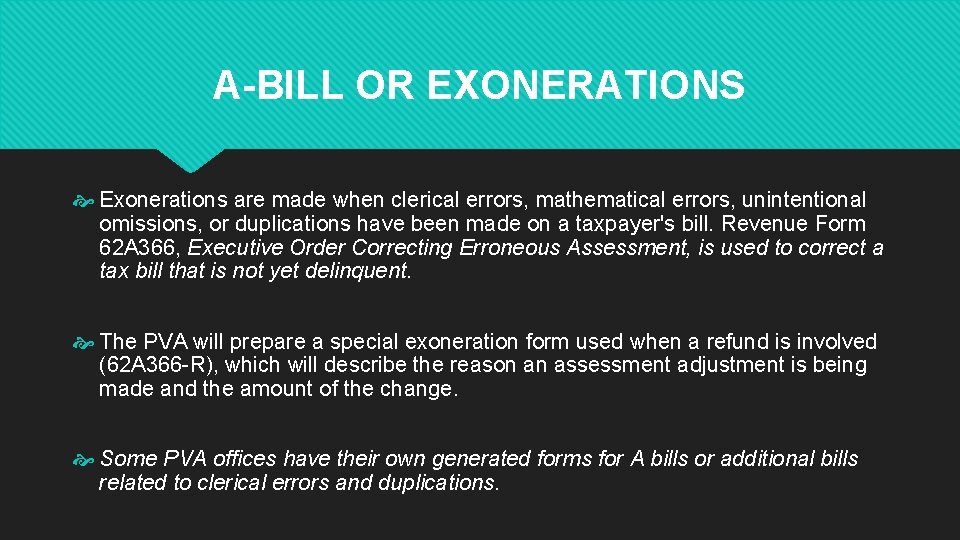 A-BILL OR EXONERATIONS

Exonerations are made when clerical errors, mathematical errors, unintentional omissions, or duplications have been made on a taxpayer's bill. Revenue Form 62A366, Executive Order Correcting Erroneous Assessment, is used to correct a tax bill that is not yet delinquent.

The PVA will prepare a special exoneration form used when a refund is involved (62A366-R), which will describe the reason an assessment adjustment is being made and the amount of the change.

Some PVA offices have their own generated forms for A bills or additional bills related to clerical errors and duplications.